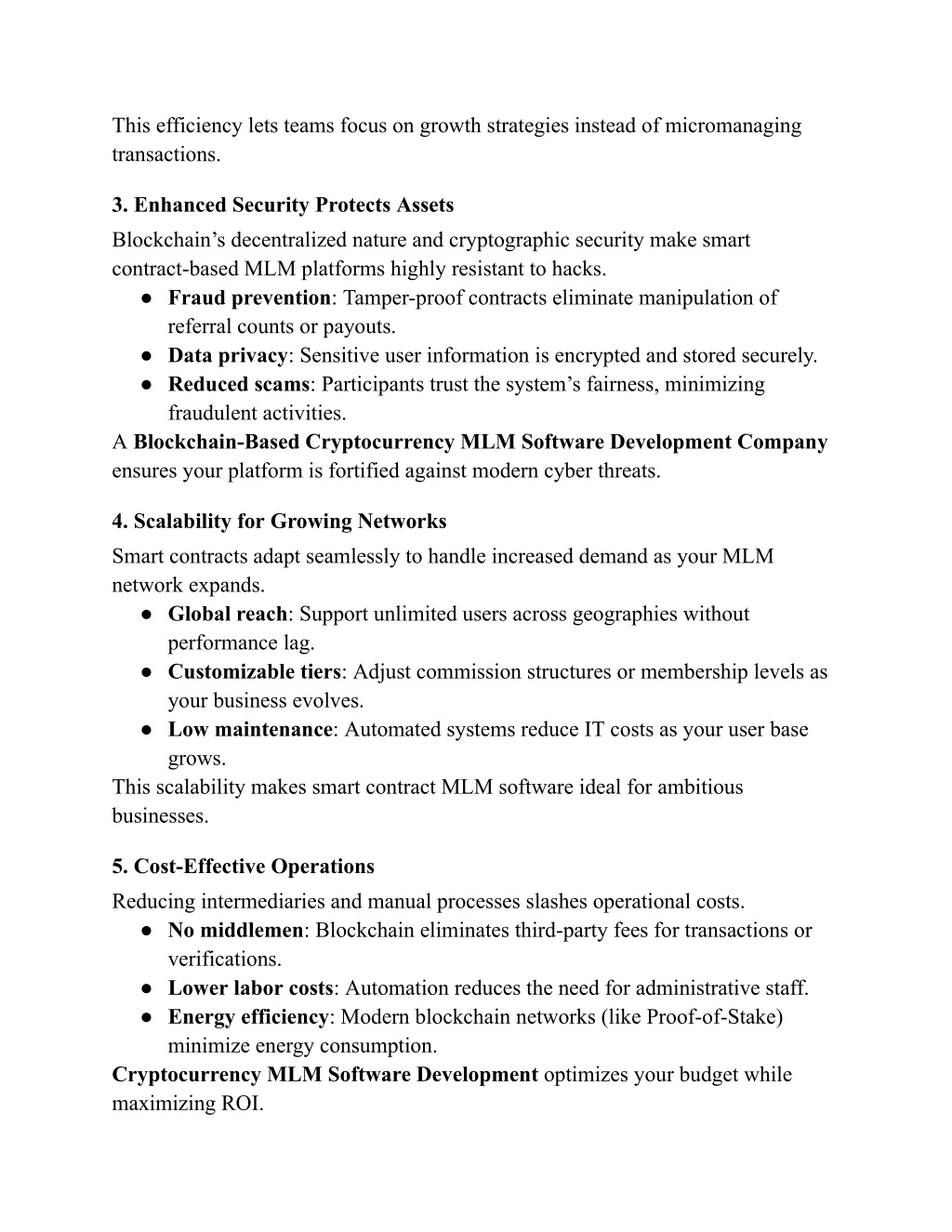 This efficiency lets teams focus on growth strategies instead of micromanaging transactions.

3. Enhanced Security Protects Assets
Blockchain’s decentralized nature and cryptographic security make smart contract-based MLM platforms highly resistant to hacks.
● Fraud prevention: Tamper-proof contracts eliminate manipulation of referral counts or payouts.
● Data privacy: Sensitive user information is encrypted and stored securely.
● Reduced scams: Participants trust the system’s fairness, minimizing fraudulent activities.
A Blockchain-Based Cryptocurrency MLM Software Development Company ensures your platform is fortified against modern cyber threats.

4. Scalability for Growing Networks
Smart contracts adapt seamlessly to handle increased demand as your MLM network expands.
● Global reach: Support unlimited users across geographies without performance lag.
● Customizable tiers: Adjust commission structures or membership levels as your business evolves.
● Low maintenance: Automated systems reduce IT costs as your user base grows.
This scalability makes smart contract MLM software ideal for ambitious businesses.

5. Cost-Effective Operations
Reducing intermediaries and manual processes slashes operational costs.
● No middlemen: Blockchain eliminates third-party fees for transactions or verifications.
● Lower labor costs: Automation reduces the need for administrative staff.
● Energy efficiency: Modern blockchain networks (like Proof-of-Stake) minimize energy consumption.
Cryptocurrency MLM Software Development optimizes your budget while maximizing ROI.